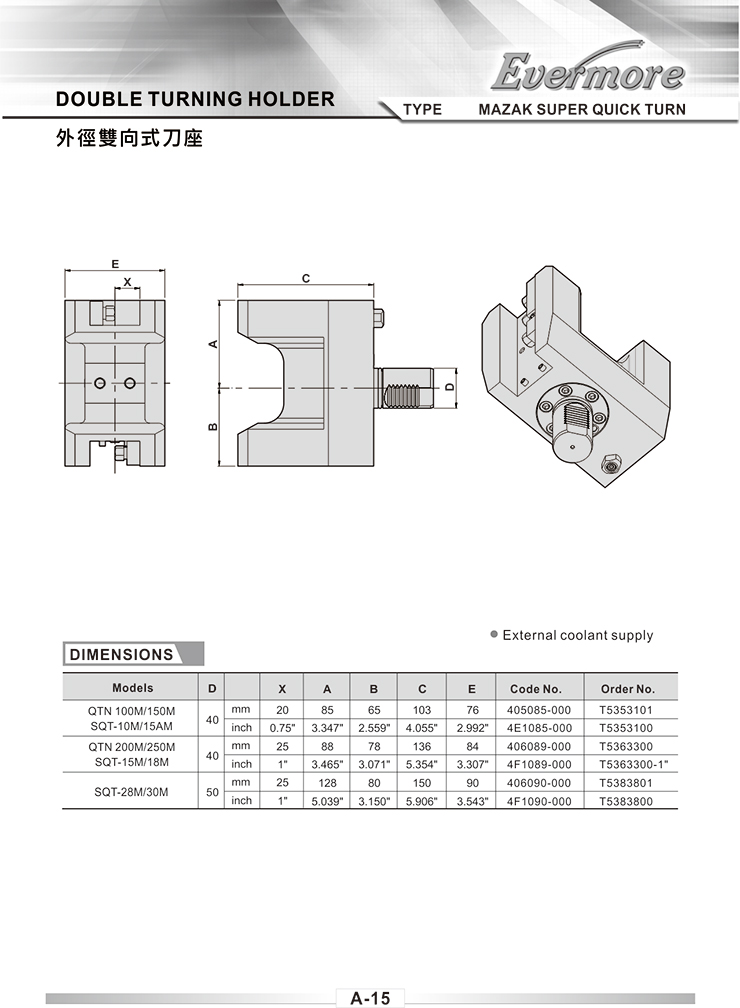 Evermore

DOUBLE TURNING HOLDER

TYPE MAZAK SUPER QUICK TURN

外徑雙向式刀座

E
X
C
A
B
D

● External coolant supply

DIMENSIONS

| Models | D | | X | A | B | C | E | Code No. | Order No. |
|---|---|---|---|---|---|---|---|---|---|
| QTN 100M/150M SQT-10M/15AM | 40 | mm | 20 | 85 | 65 | 103 | 76 | 405085-000 | T5353101 |
| | | inch | 0.75" | 3.347" | 2.559" | 4.055" | 2.992" | 4E1085-000 | T5353100 |
| QTN 200M/250M SQT-15M/18M | 40 | mm | 25 | 88 | 78 | 136 | 84 | 406089-000 | T5363300 |
| | | inch | 1" | 3.465" | 3.071" | 5.354" | 3.307" | 4F1089-000 | T5363300-1" |
| SQT-28M/30M | 50 | mm | 25 | 128 | 80 | 150 | 90 | 406090-000 | T5383801 |
| | | inch | 1" | 5.039" | 3.150" | 5.906" | 3.543" | 4F1090-000 | T5383800 |

A-15